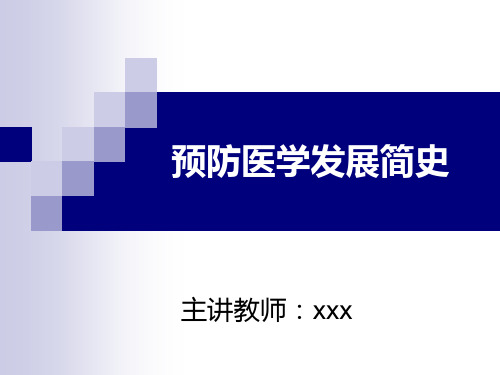 预防医学发展简史

主讲教师：xxx